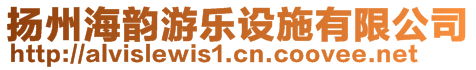 扬州海韵游乐设施有限公司
http://alvislewis1.cn.coovee.net